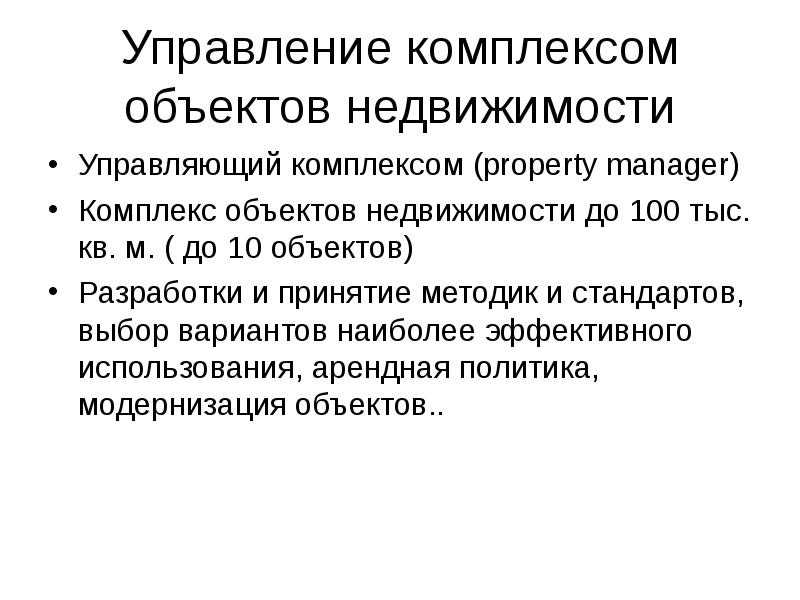 Управление комплексом объектов недвижимости

• Управляющий комплексом (property manager)
• Комплекс объектов недвижимости до 100 тыс. кв. м. ( до 10 объектов)
• Разработки и принятие методик и стандартов, выбор вариантов наиболее эффективного использования, арендная политика, модернизация объектов..